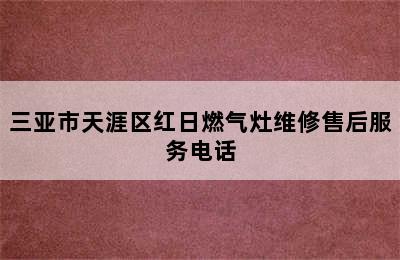 三亚市天涯区红日燃气灶维修售后服务电话